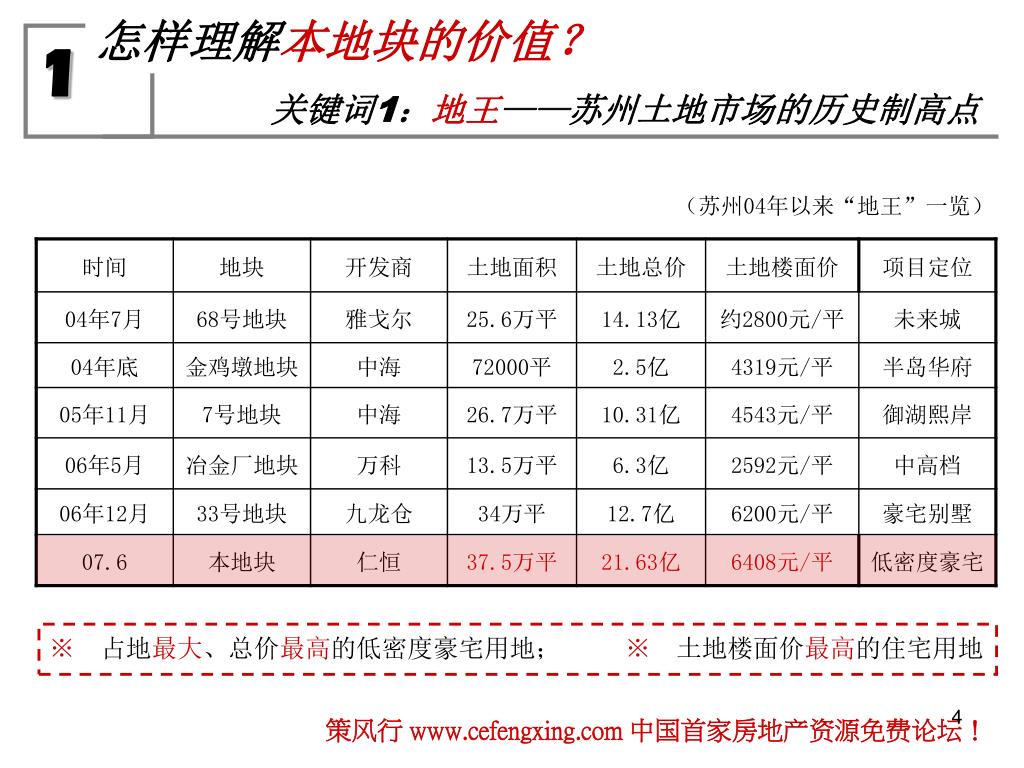 1

怎样理解本地块的价值？

关键词1：地王——苏州土地市场的历史制高点

（苏州04年以来“地王”一览）

| 时间 | 地块 | 开发商 | 土地面积 | 土地总价 | 土地楼面价 | 项目定位 |
|---|---|---|---|---|---|---|
| 04年7月 | 68号地块 | 雅戈尔 | 25.6万平 | 14.13亿 | 约2800元/平 | 未来城 |
| 04年底 | 金鸡墩地块 | 中海 | 72000平 | 2.5亿 | 4319元/平 | 半岛华府 |
| 05年11月 | 7号地块 | 中海 | 26.7万平 | 10.31亿 | 4543元/平 | 御湖熙岸 |
| 06年5月 | 冶金厂地块 | 万科 | 13.5万平 | 6.3亿 | 2592元/平 | 中高档 |
| 06年12月 | 33号地块 | 九龙仓 | 34万平 | 12.7亿 | 6200元/平 | 豪宅别墅 |
| 07.6 | 本地块 | 仁恒 | 37.5万平 | 21.63亿 | 6408元/平 | 低密度豪宅 |

※ 占地最大、总价最高的低密度豪宅用地； ※ 土地楼面价最高的住宅用地

4

策风行 www.cefengxing.com 中国首家房地产资源免费论坛！